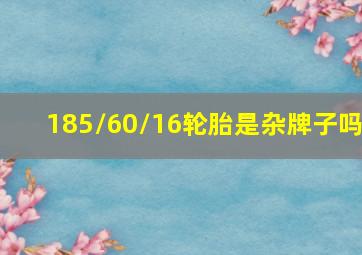 185/60/16轮胎是杂牌子吗